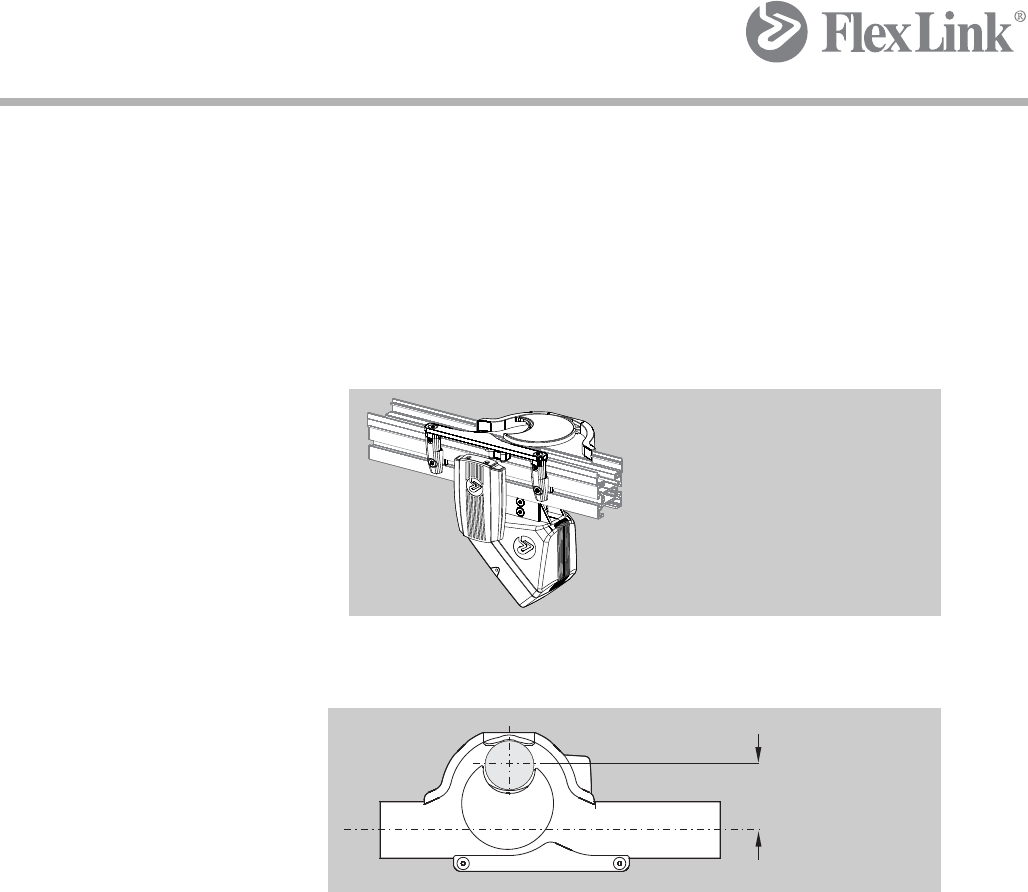 FlexLink®